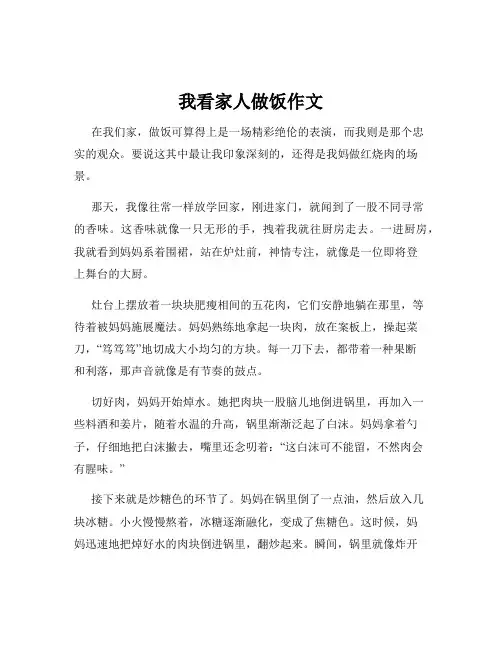 我看家人做饭作文

在我们家，做饭可算得上是一场精彩绝伦的表演，而我则是那个忠实的观众。要说这其中最让我印象深刻的，还得是我妈做红烧肉的场景。

那天，我像往常一样放学回家，刚进家门，就闻到了一股不同寻常的香味。这香味就像一只无形的手，拽着我就往厨房走去。一进厨房，我就看到妈妈系着围裙，站在炉灶前，神情专注，就像是一位即将登上舞台的大厨。

灶台上摆放着一块块肥瘦相间的五花肉，它们安静地躺在那里，等待着被妈妈施展魔法。妈妈熟练地拿起一块肉，放在案板上，操起菜刀，“笃笃笃”地切成大小均匀的方块。每一刀下去，都带着一种果断和利落，那声音就像是有节奏的鼓点。

切好肉，妈妈开始焯水。她把肉块一股脑儿地倒进锅里，再加入一些料酒和姜片，随着水温的升高，锅里渐渐泛起了白沫。妈妈拿着勺子，仔细地把白沫撇去，嘴里还念叨着：“这白沫可不能留，不然肉会有腥味。”

接下来就是炒糖色的环节了。妈妈在锅里倒了一点油，然后放入几块冰糖。小火慢慢熬着，冰糖逐渐融化，变成了焦糖色。这时候，妈妈迅速地把焯好水的肉块倒进锅里，翻炒起来。瞬间，锅里就像炸开